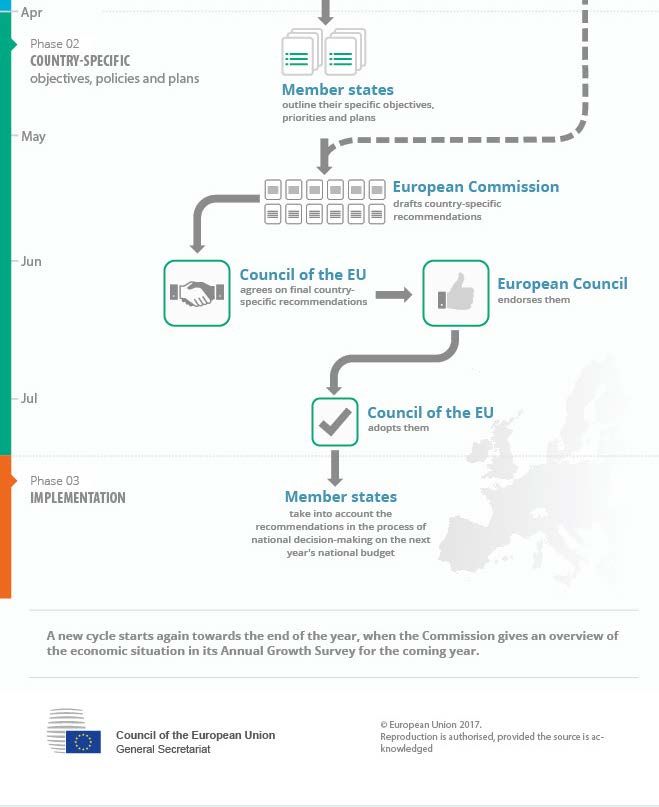 Apr

Phase 02
COUNTRY-SPECIFIC
objectives, policies and plans

Member states
outline their specific objectives, priorities and plans

May

European Commission
drafts country-specific recommendations

Jun

Council of the EU
agrees on final country-specific recommendations

European Council
endorses them

Jul

Council of the EU
adopts them

Phase 03
IMPLEMENTATION

Member states
take into account the recommendations in the process of national decision-making on the next year's national budget

A new cycle starts again towards the end of the year, when the Commission gives an overview of the economic situation in its Annual Growth Survey for the coming year.

Council of the European Union
General Secretariat

© European Union 2017.
Reproduction is authorised, provided the source is acknowledged